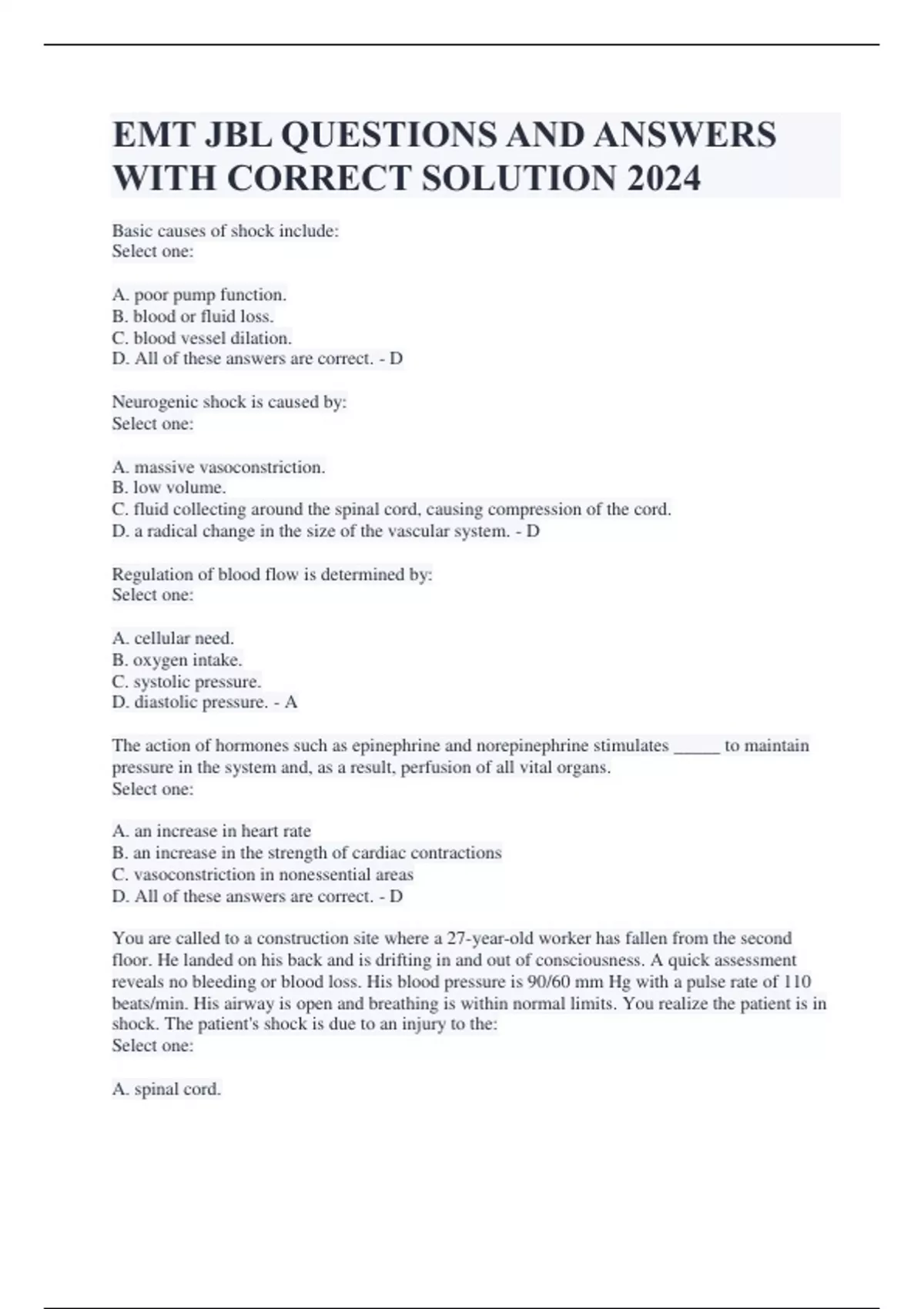 EMT JBL QUESTIONS AND ANSWERS WITH CORRECT SOLUTION 2024

Basic causes of shock include:
Select one:

A. poor pump function.
B. blood or fluid loss.
C. blood vessel dilation.
D. All of these answers are correct. - D

Neurogenic shock is caused by:
Select one:

A. massive vasoconstriction.
B. low volume.
C. fluid collecting around the spinal cord, causing compression of the cord.
D. a radical change in the size of the vascular system. - D

Regulation of blood flow is determined by:
Select one:

A. cellular need.
B. oxygen intake.
C. systolic pressure.
D. diastolic pressure. - A

The action of hormones such as epinephrine and norepinephrine stimulates _____ to maintain pressure in the system and, as a result, perfusion of all vital organs.
Select one:

A. an increase in heart rate
B. an increase in the strength of cardiac contractions
C. vasoconstriction in nonessential areas
D. All of these answers are correct. - D

You are called to a construction site where a 27-year-old worker has fallen from the second floor. He landed on his back and is drifting in and out of consciousness. A quick assessment reveals no bleeding or blood loss. His blood pressure is 90/60 mm Hg with a pulse rate of 110 beats/min. His airway is open and breathing is within normal limits. You realize the patient is in shock. The patient's shock is due to an injury to the:
Select one:

A. spinal cord.